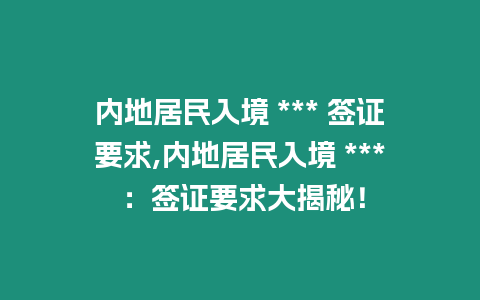 内地居民入境 *** 签证要求,内地居民入境 ***：签证要求大揭秘！